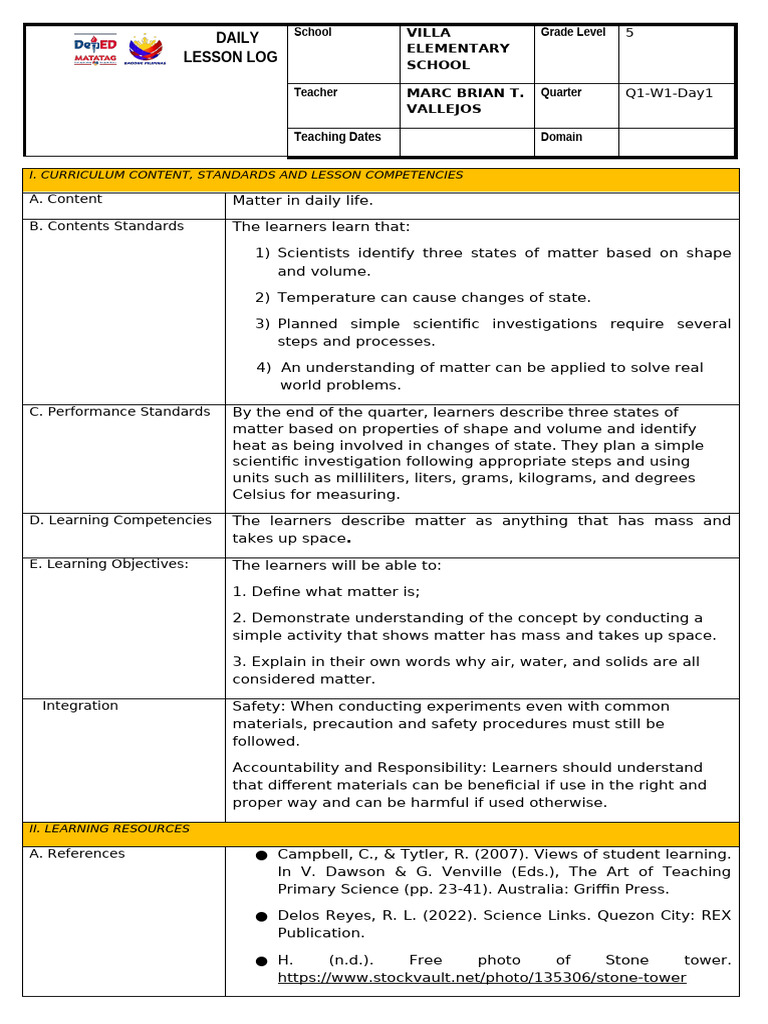 DepED MATATAG BAGONG PILIPINAS

DAILY LESSON LOG

| School | VILLA ELEMENTARY SCHOOL | Grade Level | 5 |
|---|---|---|---|
| Teacher | MARC BRIAN T. VALLEJOS | Quarter | Q1-W1-Day1 |
| Teaching Dates | | Domain | |

| I. CURRICULUM CONTENT, STANDARDS AND LESSON COMPETENCIES | |
|---|---|
| A. Content | Matter in daily life. |
| B. Contents Standards | The learners learn that: 1) Scientists identify three states of matter based on shape and volume. 2) Temperature can cause changes of state. 3) Planned simple scientific investigations require several steps and processes. 4) An understanding of matter can be applied to solve real world problems. |
| C. Performance Standards | By the end of the quarter, learners describe three states of matter based on properties of shape and volume and identify heat as being involved in changes of state. They plan a simple scientific investigation following appropriate steps and using units such as milliliters, liters, grams, kilograms, and degrees Celsius for measuring. |
| D. Learning Competencies | The learners describe matter as anything that has mass and takes up space. |
| E. Learning Objectives: | The learners will be able to: 1. Define what matter is; 2. Demonstrate understanding of the concept by conducting a simple activity that shows matter has mass and takes up space. 3. Explain in their own words why air, water, and solids are all considered matter. |
| Integration | Safety: When conducting experiments even with common materials, precaution and safety procedures must still be followed. Accountability and Responsibility: Learners should understand that different materials can be beneficial if use in the right and proper way and can be harmful if used otherwise. |
| II. LEARNING RESOURCES | |
| A. References | ● Campbell, C., & Tytler, R. (2007). Views of student learning. In V. Dawson & G. Venville (Eds.), The Art of Teaching Primary Science (pp. 23-41). Australia: Griffin Press. ● Delos Reyes, R. L. (2022). Science Links. Quezon City: REX Publication. ● H. (n.d.). Free photo of Stone tower. https://www.stockvault.net/photo/135306/stone-tower |